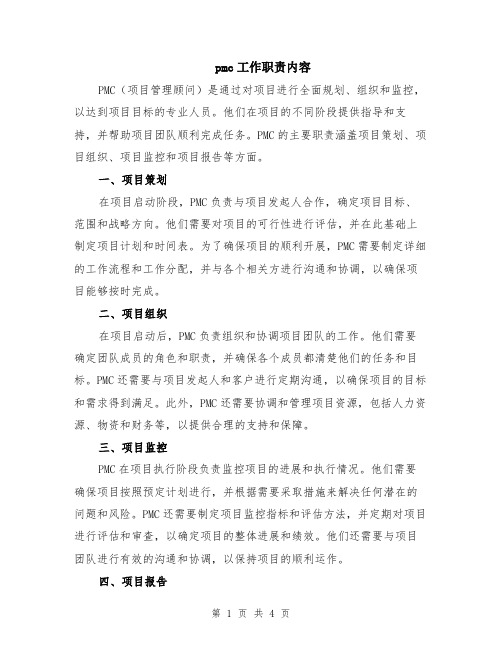 pmc 工作职责内容

PMC（项目管理顾问）是通过对项目进行全面规划、组织和监控，以达到项目目标的专业人员。他们在项目的不同阶段提供指导和支持，并帮助项目团队顺利完成任务。PMC 的主要职责涵盖项目策划、项目组织、项目监控和项目报告等方面。

一、项目策划

在项目启动阶段，PMC 负责与项目发起人合作，确定项目目标、范围和战略方向。他们需要对项目的可行性进行评估，并在此基础上制定项目计划和时间表。为了确保项目的顺利开展，PMC 需要制定详细的工作流程和工作分配，并与各个相关方进行沟通和协调，以确保项目能够按时完成。

二、项目组织

在项目启动后，PMC 负责组织和协调项目团队的工作。他们需要确定团队成员的角色和职责，并确保各个成员都清楚他们的任务和目标。PMC 还需要与项目发起人和客户进行定期沟通，以确保项目的目标和需求得到满足。此外，PMC 还需要协调和管理项目资源，包括人力资源、物资和财务等，以提供合理的支持和保障。

三、项目监控

PMC 在项目执行阶段负责监控项目的进展和执行情况。他们需要确保项目按照预定计划进行，并根据需要采取措施来解决任何潜在的问题和风险。PMC 还需要制定项目监控指标和评估方法，并定期对项目进行评估和审查，以确定项目的整体进展和绩效。他们还需要与项目团队进行有效的沟通和协调，以保持项目的顺利运作。

四、项目报告

第 1 页 共 4 页